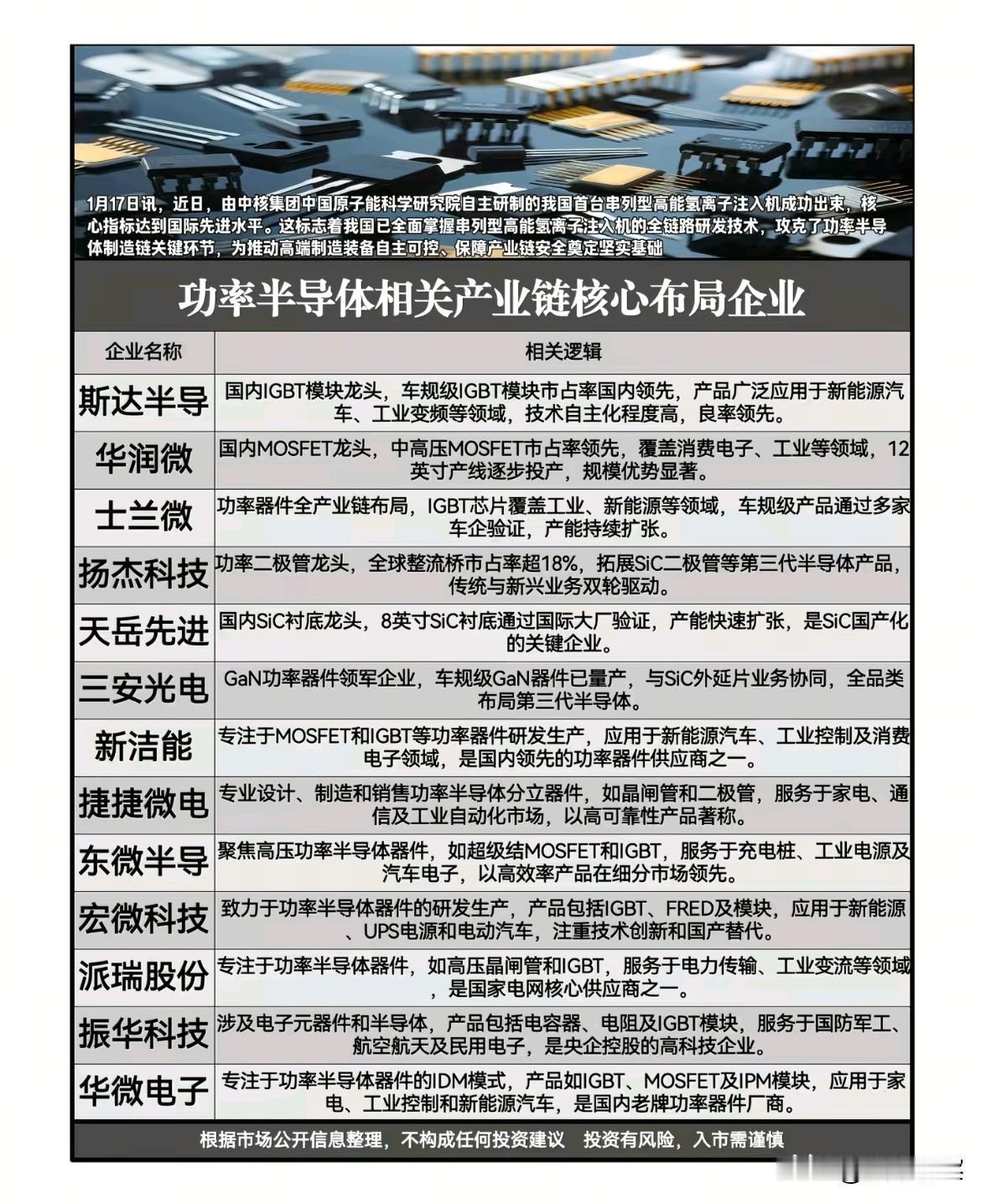 1月17日讯，近日，由中核集团中国原子能科学研究院自主研制的我国首台串列型高能氢离子注入机成功出束，核心指标达到国际先进水平。这标志着我国已全面掌握串列型高能氢离子注入机的全链路研发技术，攻克了功率半导体制造链关键环节，为推动高端制造装备自主可控、保障产业链安全奠定坚实基础

功率半导体相关产业链核心布局企业

| 企业名称 | 相关逻辑 |
|---|---|
| 斯达半导 | 国内IGBT模块龙头，车规级IGBT模块市占率国内领先，产品广泛应用于新能源汽车、工业变频等领域，技术自主化程度高，良率领先。 |
| 华润微 | 国内MOSFET龙头，中高压MOSFET市占率领先，覆盖消费电子、工业等领域，12英寸产线逐步投产，规模优势显著。 |
| 士兰微 | 功率器件全产业链布局，IGBT芯片覆盖工业、新能源等领域，车规级产品通过多家车企验证，产能持续扩张。 |
| 扬杰科技 | 功率二极管龙头，全球整流桥市占率超18%，拓展SiC二极管等第三代半导体产品，传统与新兴业务双轮驱动。 |
| 天岳先进 | 国内SiC衬底龙头，8英寸SiC衬底通过国际大厂验证，产能快速扩张，是SiC国产化的关键企业。 |
| 三安光电 | GaN功率器件领军企业，车规级GaN器件已量产，与SiC外延片业务协同，全品类布局第三代半导体。 |
| 新洁能 | 专注于MOSFET和IGBT等功率器件研发生产，应用于新能源汽车、工业控制及消费电子领域，是国内领先的功率器件供应商之一。 |
| 捷捷微电 | 专业设计、制造和销售功率半导体分立器件，如晶闸管和二极管，服务于家电、通信及工业自动化市场，以高可靠性产品著称。 |
| 东微半导 | 聚焦高压功率半导体器件，如超级结MOSFET和IGBT，服务于充电桩、工业电源及汽车电子，以高效率产品在细分市场领先。 |
| 宏微科技 | 致力于功率半导体器件的研发生产，产品包括IGBT、FRED及模块，应用于新能源、UPS电源和电动汽车，注重技术创新和国产替代。 |
| 派瑞股份 | 专注于功率半导体器件，如高压晶闸管和IGBT，服务于电力传输、工业变流等领域，是国家电网核心供应商之一。 |
| 振华科技 | 涉及电子元器件和半导体，产品包括电容器、电阻及IGBT模块，服务于国防军工、航空航天及民用电子，是央企控股的高科技企业。 |
| 华微电子 | 专注于功率半导体器件的IDM模式，产品如IGBT、MOSFET及IPM模块，应用于家电、工业控制和新能源汽车，是国内老牌功率器件厂商。 |

根据市场公开信息整理，不构成任何投资建议　投资有风险，入市需谨慎